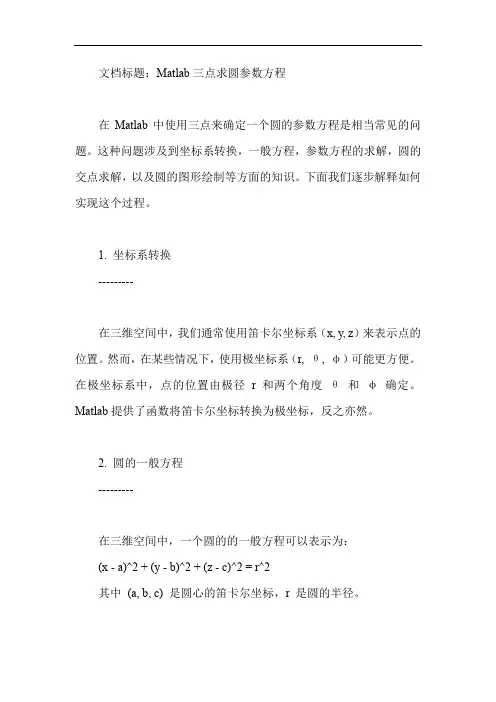 文档标题：Matlab 三点求圆参数方程

在 Matlab 中使用三点来确定一个圆的参数方程是相当常见的问题。这种问题涉及到坐标系转换，一般方程，参数方程的求解，圆的交点求解，以及圆的图形绘制等方面的知识。下面我们逐步解释如何实现这个过程。

1. 坐标系转换

---------

在三维空间中，我们通常使用笛卡尔坐标系（x, y, z）来表示点的位置。然而，在某些情况下，使用极坐标系（r, θ, φ）可能更方便。在极坐标系中，点的位置由极径 r 和两个角度 θ 和 φ 确定。Matlab 提供了函数将笛卡尔坐标转换为极坐标，反之亦然。

2. 圆的一般方程

---------

在三维空间中，一个圆的的一般方程可以表示为：

(x - a)^2 + (y - b)^2 + (z - c)^2 = r^2

其中 (a, b, c) 是圆心的笛卡尔坐标，r 是圆的半径。